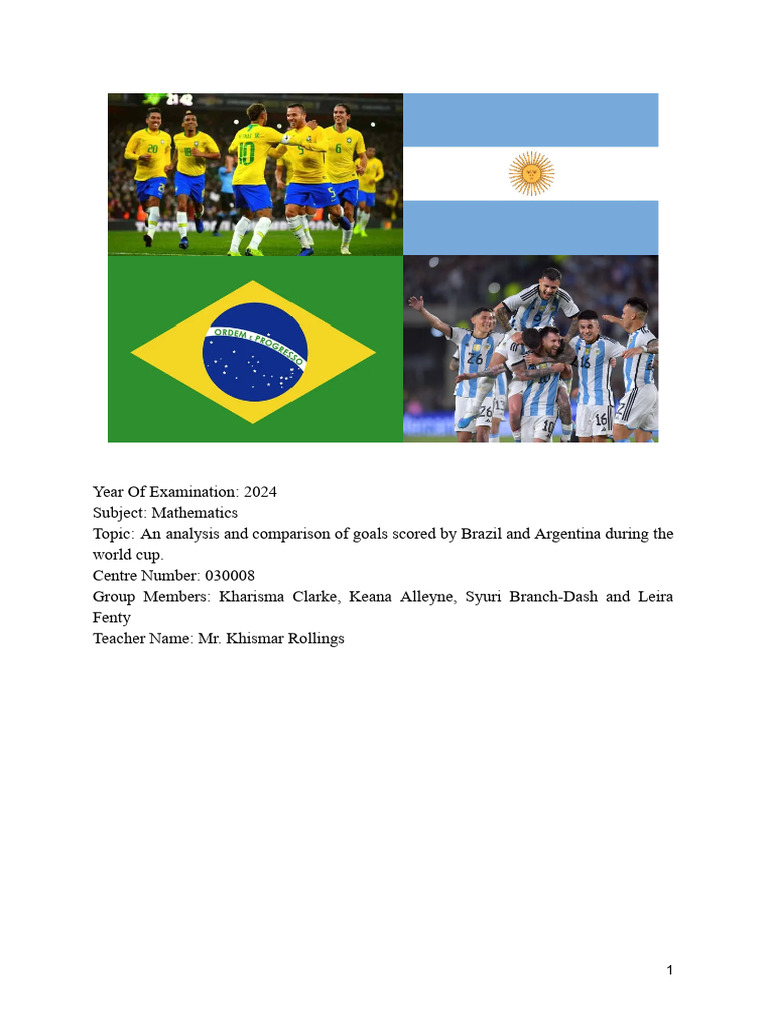 ORDEM E PROGRESSO

Year Of Examination: 2024
Subject: Mathematics
Topic: An analysis and comparison of goals scored by Brazil and Argentina during the world cup.
Centre Number: 030008
Group Members: Kharisma Clarke, Keana Alleyne, Syuri Branch-Dash and Leira Fenty
Teacher Name: Mr. Khismar Rollings

1